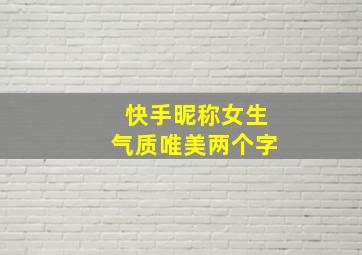 快手昵称女生
气质唯美两个字